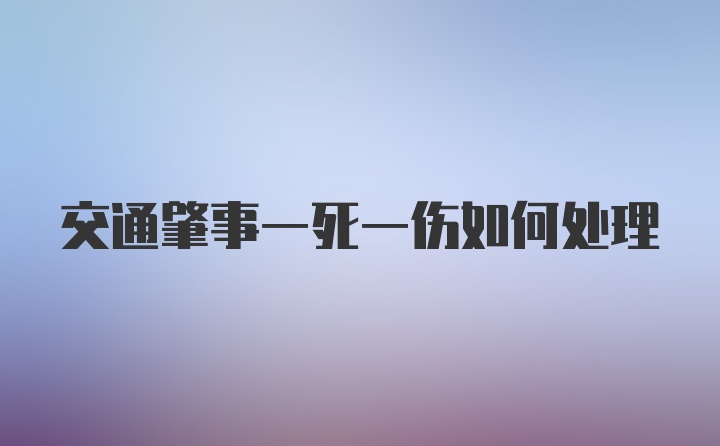 交通肇事一死一伤如何处理